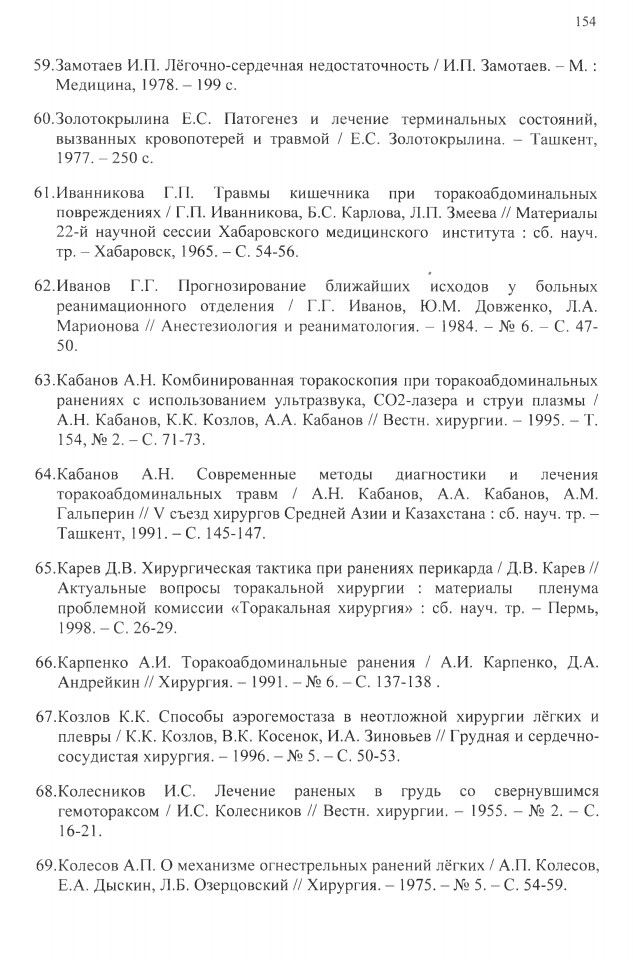 154

59.Замотаев И.П. Лёгочно-сердечная недостаточность / И.П. Замотаев. – М. : Медицина, 1978. – 199 с.

60.Золотокрылина Е.С. Патогенез и лечение терминальных состояний, вызванных кровопотерей и травмой / Е.С. Золотокрылина. – Ташкент, 1977. – 250 с.

61.Иванникова Г.П. Травмы кишечника при торакоабдоминальных повреждениях / Г.П. Иванникова, Б.С. Карлова, Л.П. Змеева // Материалы 22-й научной сессии Хабаровского медицинского института : сб. науч. тр. – Хабаровск, 1965. – С. 54-56.

62.Иванов Г.Г. Прогнозирование ближайших исходов у больных реанимационного отделения / Г.Г. Иванов, Ю.М. Довженко, Л.А. Марионова // Анестезиология и реаниматология. – 1984. – № 6. – С. 47-50.

63.Кабанов А.Н. Комбинированная торакоскопия при торакоабдоминальных ранениях с использованием ультразвука, СО2-лазера и струи плазмы / А.Н. Кабанов, К.К. Козлов, А.А. Кабанов // Вестн. хирургии. – 1995. – Т. 154, № 2. – С. 71-73.

64.Кабанов А.Н. Современные методы диагностики и лечения торакоабдоминальных травм / А.Н. Кабанов, А.А. Кабанов, А.М. Гальперин // V съезд хирургов Средней Азии и Казахстана : сб. науч. тр. – Ташкент, 1991. – С. 145-147.

65.Карев Д.В. Хирургическая тактика при ранениях перикарда / Д.В. Карев // Актуальные вопросы торакальной хирургии : материалы пленума проблемной комиссии «Торакальная хирургия» : сб. науч. тр. – Пермь, 1998. – С. 26-29.

66.Карпенко А.И. Торакоабдоминальные ранения / А.И. Карпенко, Д.А. Андрейкин // Хирургия. – 1991. – № 6. – С. 137-138 .

67.Козлов К.К. Способы аэрогемостаза в неотложной хирургии лёгких и плевры / К.К. Козлов, В.К. Косенок, И.А. Зиновьев // Грудная и сердечно-сосудистая хирургия. – 1996. – № 5. – С. 50-53.

68.Колесников И.С. Лечение раненых в грудь со свернувшимся гемотораксом / И.С. Колесников // Вестн. хирургии. – 1955. – № 2. – С. 16-21.

69.Колесов А.П. О механизме огнестрельных ранений лёгких / А.П. Колесов, Е.А. Дыскин, Л.Б. Озерцовский // Хирургия. – 1975. – № 5. – С. 54-59.